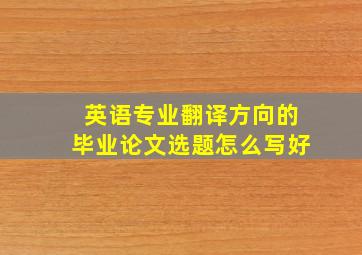 英语专业翻译方向的
毕业论文选题怎么写好